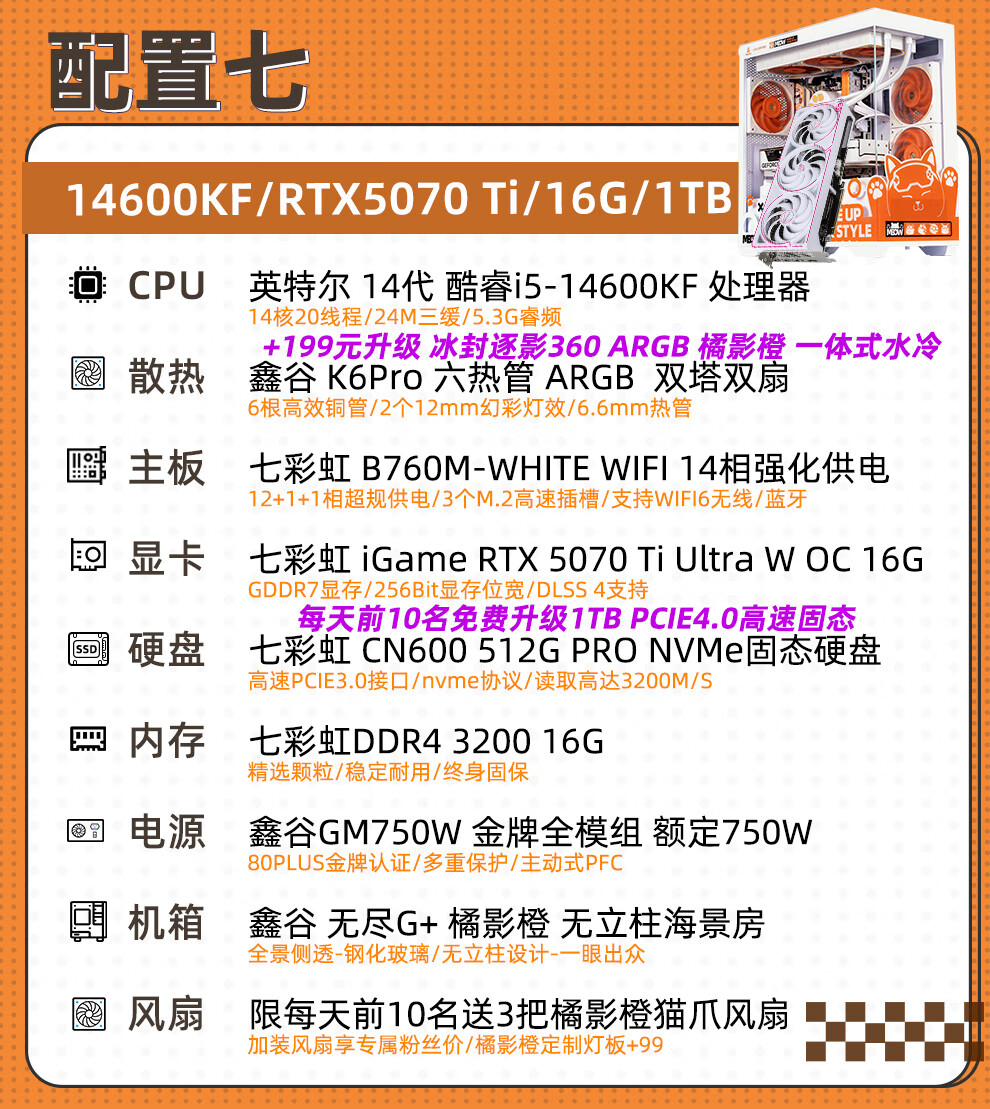 配置七

14600KF/RTX5070 Ti/16G/1TB

CPU
英特尔 14代 酷睿i5-14600KF 处理器
14核20线程/24M三缓/5.3G睿频
+199元升级 冰封逐影360 ARGB 橘影橙 一体式水冷

散热
鑫谷 K6Pro 六热管 ARGB 双塔双扇
6根高效铜管/2个12mm幻彩灯效/6.6mm热管

主板
七彩虹 B760M-WHITE WIFI 14相强化供电
12+1+1相超规供电/3个M.2高速插槽/支持WIFI6无线/蓝牙

显卡
七彩虹 iGame RTX 5070 Ti Ultra W OC 16G
GDDR7显存/256Bit显存位宽/DLSS 4支持
每天前10名免费升级1TB PCIE4.0高速固态

硬盘
七彩虹 CN600 512G PRO NVMe固态硬盘
高速PCIE3.0接口/nvme协议/读取高达3200M/S

内存
七彩虹DDR4 3200 16G
精选颗粒/稳定耐用/终身固保

电源
鑫谷GM750W 金牌全模组 额定750W
80PLUS金牌认证/多重保护/主动式PFC

机箱
鑫谷 无尽G+ 橘影橙 无立柱海景房
全景侧透-钢化玻璃/无立柱设计-一眼出众

风扇
限每天前10名送3把橘影橙猫爪风扇
加装风扇享专属粉丝价/橘影橙定制灯板+99